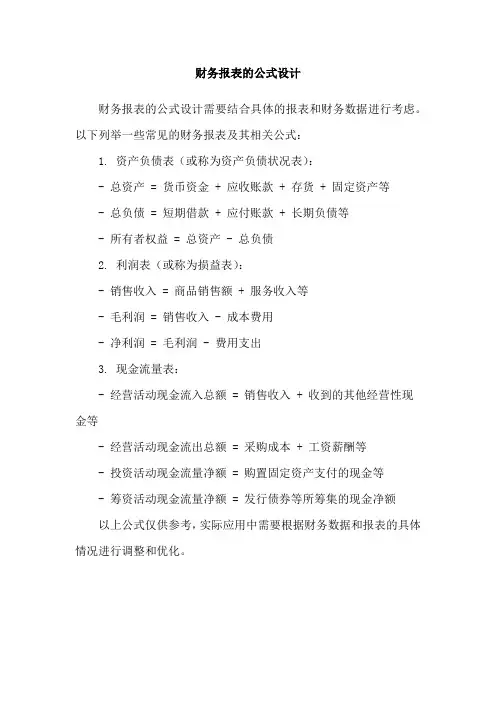 财务报表的公式设计

财务报表的公式设计需要结合具体的报表和财务数据进行考虑。以下列举一些常见的财务报表及其相关公式：

1. 资产负债表（或称为资产负债状况表）：

- 总资产 = 货币资金 + 应收账款 + 存货 + 固定资产等

- 总负债 = 短期借款 + 应付账款 + 长期负债等

- 所有者权益 = 总资产 - 总负债

2. 利润表（或称为损益表）：

- 销售收入 = 商品销售额 + 服务收入等

- 毛利润 = 销售收入 - 成本费用

- 净利润 = 毛利润 - 费用支出

3. 现金流量表：

- 经营活动现金流入总额 = 销售收入 + 收到的其他经营性现金等

- 经营活动现金流出总额 = 采购成本 + 工资薪酬等

- 投资活动现金流量净额 = 购置固定资产支付的现金等

- 筹资活动现金流量净额 = 发行债券等所筹集的现金净额

以上公式仅供参考，实际应用中需要根据财务数据和报表的具体情况进行调整和优化。